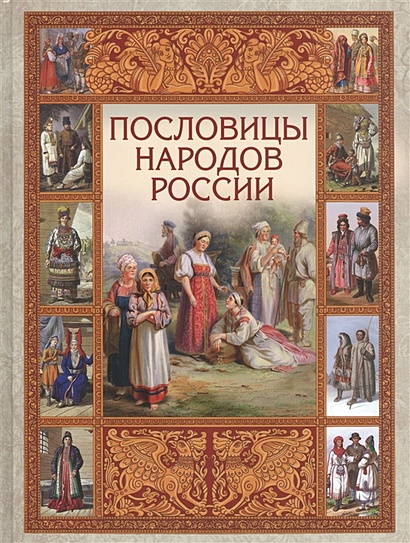 ПОСЛОВИЦЫ НАРОДОВ РОССИИ